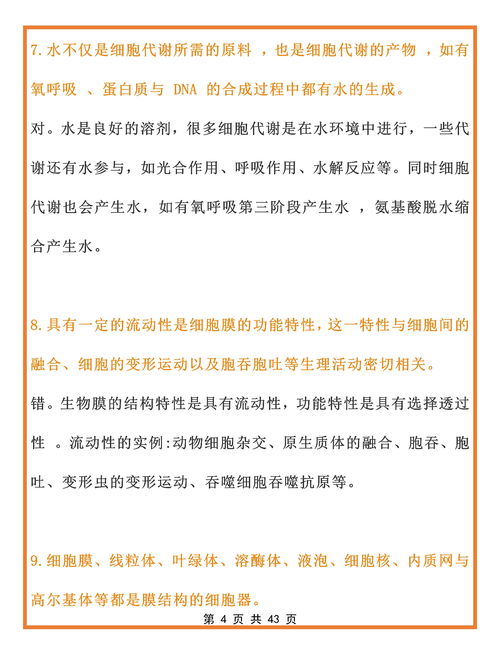 7.水不仅是细胞代谢所需的原料 ，也是细胞代谢的产物 ，如有氧呼吸 、蛋白质与 DNA 的合成过程中都有水的生成。

对。水是良好的溶剂，很多细胞代谢是在水环境中进行，一些代谢还有水参与，如光合作用、呼吸作用、水解反应等。同时细胞代谢也会产生水，如有氧呼吸第三阶段产生水 ，氨基酸脱水缩合产生水。

8.具有一定的流动性是细胞膜的功能特性，这一特性与细胞间的融合、细胞的变形运动以及胞吞胞吐等生理活动密切相关。

错。生物膜的结构特性是具有流动性，功能特性是具有选择透过性 。流动性的实例:动物细胞杂交、原生质体的融合、胞吞、胞吐、变形虫的变形运动、吞噬细胞吞噬抗原等。

9.细胞膜、线粒体、叶绿体、溶酶体、液泡、细胞核、内质网与高尔基体等都是膜结构的细胞器。

第 4 页 共 43 页